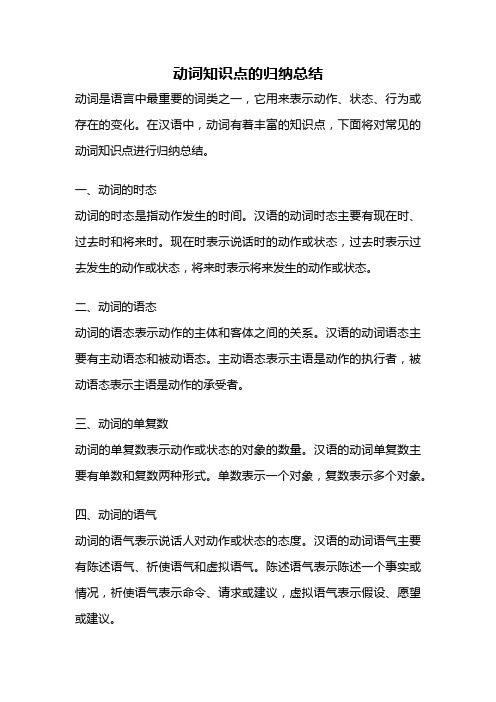 动词知识点的归纳总结

动词是语言中最重要的词类之一，它用来表示动作、状态、行为或存在的变化。在汉语中，动词有着丰富的知识点，下面将对常见的动词知识点进行归纳总结。

一、动词的时态

动词的时态是指动作发生的时间。汉语的动词时态主要有现在时、过去时和将来时。现在时表示说话时的动作或状态，过去时表示过去发生的动作或状态，将来时表示将来发生的动作或状态。

二、动词的语态

动词的语态表示动作的主体和客体之间的关系。汉语的动词语态主要有主动语态和被动语态。主动语态表示主语是动作的执行者，被动语态表示主语是动作的承受者。

三、动词的单复数

动词的单复数表示动作或状态的对象的数量。汉语的动词单复数主要有单数和复数两种形式。单数表示一个对象，复数表示多个对象。

四、动词的语气

动词的语气表示说话人对动作或状态的态度。汉语的动词语气主要有陈述语气、祈使语气和虚拟语气。陈述语气表示陈述一个事实或情况，祈使语气表示命令、请求或建议，虚拟语气表示假设、愿望或建议。